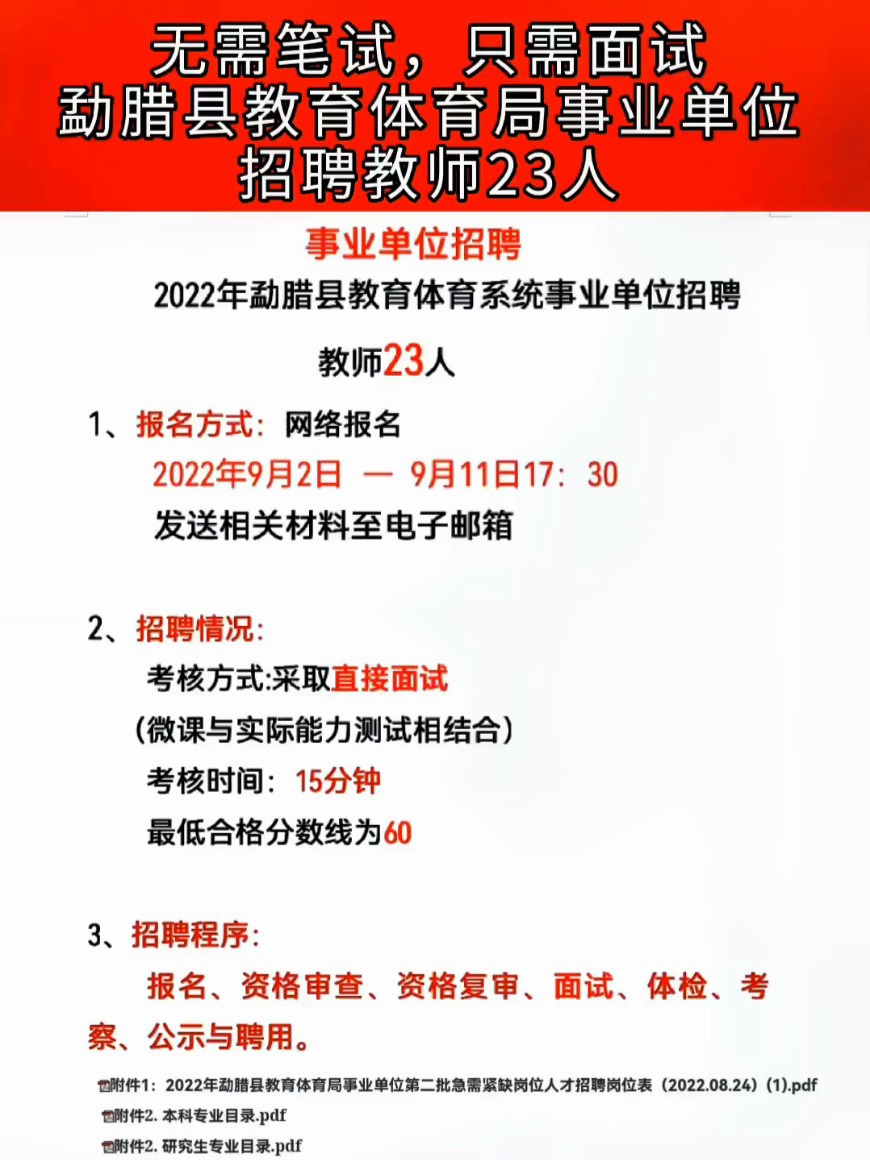 无需笔试，只需面试
勐腊县教育体育局事业单位
招聘教师23人

事业单位招聘

2022年勐腊县教育体育系统事业单位招聘

教师23人

1、报名方式：网络报名
2022年9月2日 — 9月11日17：30
发送相关材料至电子邮箱

2、招聘情况：
考核方式:采取直接面试
（微课与实际能力测试相结合）
考核时间：15分钟
最低合格分数线为60

3、招聘程序：
报名、资格审查、资格复审、面试、体检、考察、公示与聘用。

附件1：2022年勐腊县教育体育局事业单位第二批急需紧缺岗位人才招聘岗位表（2022.08.24）(1).pdf
附件2. 本科专业目录.pdf
附件2. 研究生专业目录.pdf